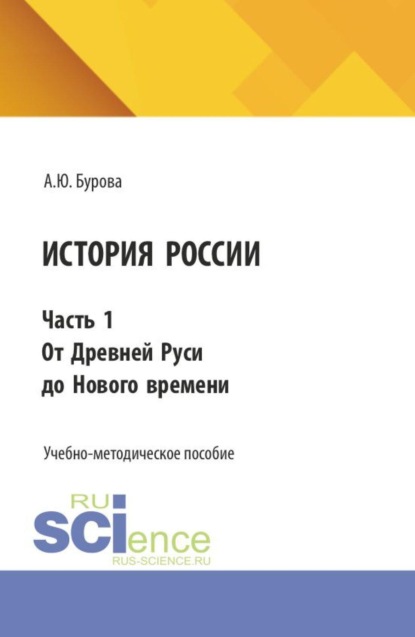 А.Ю. Бурова

ИСТОРИЯ РОССИИ

Часть 1
От Древней Руси
до Нового времени

Учебно-методическое пособие

RU
SCIence
RUS-SCIENCE.RU